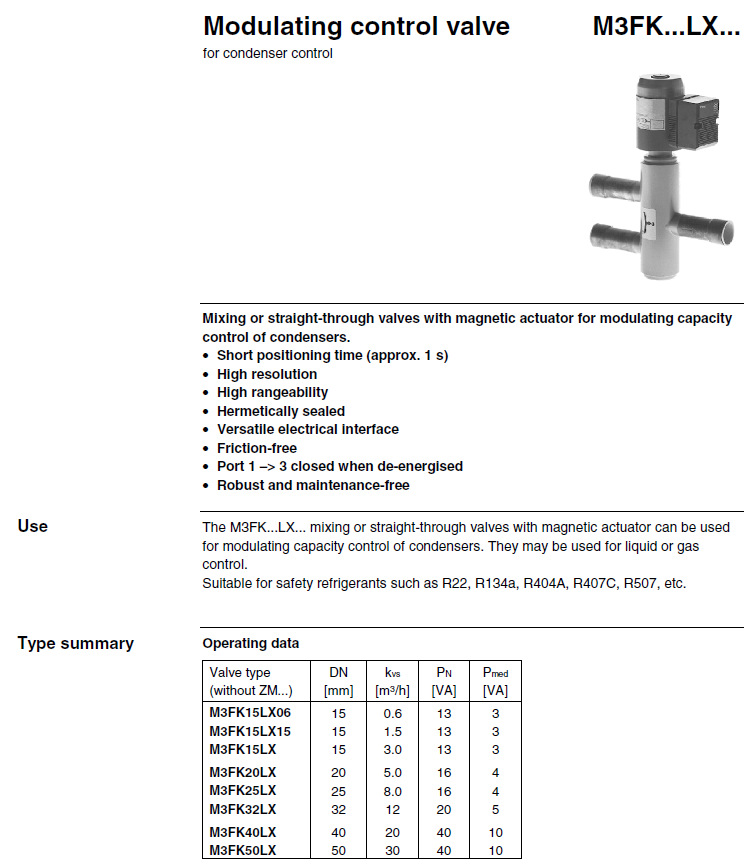 Modulating control valve

M3FK...LX...

for condenser control

Mixing or straight-through valves with magnetic actuator for modulating capacity control of condensers.
• Short positioning time (approx. 1 s)
• High resolution
• High rangeability
• Hermetically sealed
• Versatile electrical interface
• Friction-free
• Port 1 –> 3 closed when de-energised
• Robust and maintenance-free

Use

The M3FK...LX... mixing or straight-through valves with magnetic actuator can be used for modulating capacity control of condensers. They may be used for liquid or gas control.
Suitable for safety refrigerants such as R22, R134a, R404A, R407C, R507, etc.

Type summary

Operating data

| Valve type (without ZM...) | DN [mm] | $k_{vs}$ [m³/h] | $P_N$ [VA] | $P_{med}$ [VA] |
|---|---|---|---|---|
| M3FK15LX06 | 15 | 0.6 | 13 | 3 |
| M3FK15LX15 | 15 | 1.5 | 13 | 3 |
| M3FK15LX | 15 | 3.0 | 13 | 3 |
| M3FK20LX | 20 | 5.0 | 16 | 4 |
| M3FK25LX | 25 | 8.0 | 16 | 4 |
| M3FK32LX | 32 | 12 | 20 | 5 |
| M3FK40LX | 40 | 20 | 40 | 10 |
| M3FK50LX | 50 | 30 | 40 | 10 |